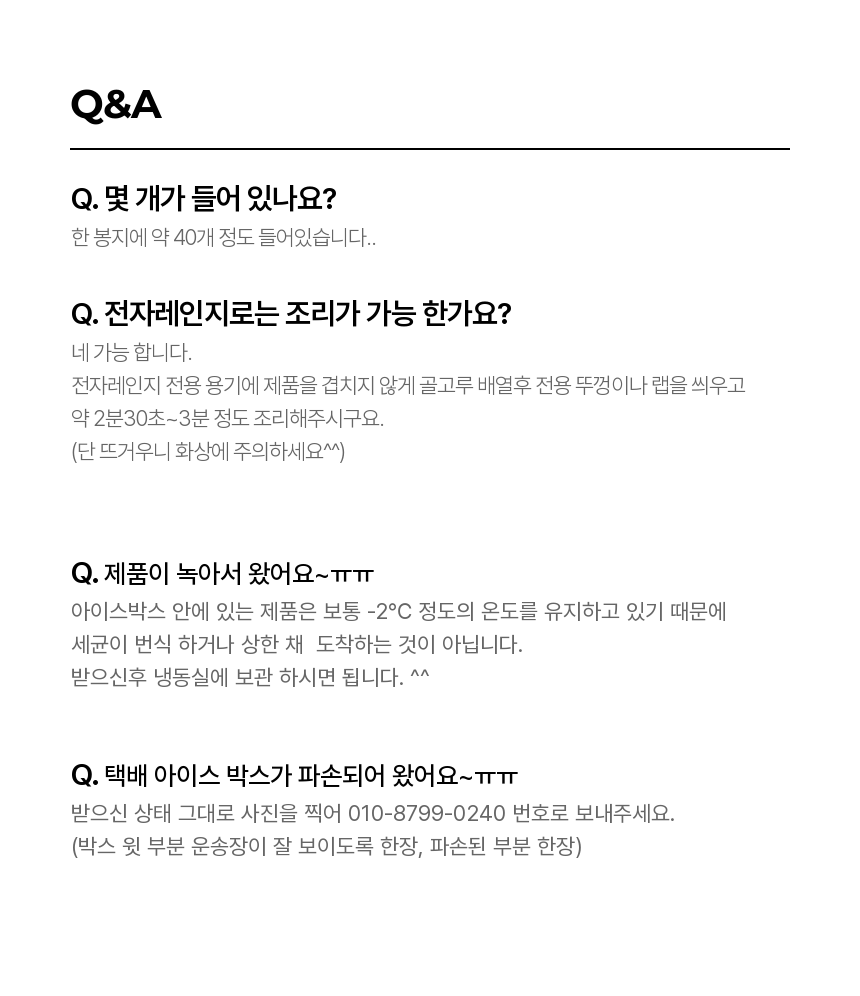 Q&A

Q. 몇 개가 들어 있나요?
한 봉지에 약 40개 정도 들어있습니다..

Q. 전자레인지로는 조리가 가능 한가요?
네 가능 합니다.
전자레인지 전용 용기에 제품을 겹치지 않게 골고루 배열후 전용 뚜껑이나 랩을 씌우고 약 2분30초~3분 정도 조리해주시구요.
(단 뜨거우니 화상에 주의하세요^^)

Q. 제품이 녹아서 왔어요~ㅠㅠ
아이스박스 안에 있는 제품은 보통 -2°C 정도의 온도를 유지하고 있기 때문에 세균이 번식 하거나 상한 채 도착하는 것이 아닙니다.
받으신후 냉동실에 보관 하시면 됩니다. ^^

Q. 택배 아이스 박스가 파손되어 왔어요~ㅠㅠ
받으신 상태 그대로 사진을 찍어 010-8799-0240 번호로 보내주세요.
(박스 윗 부분 운송장이 잘 보이도록 한장, 파손된 부분 한장)